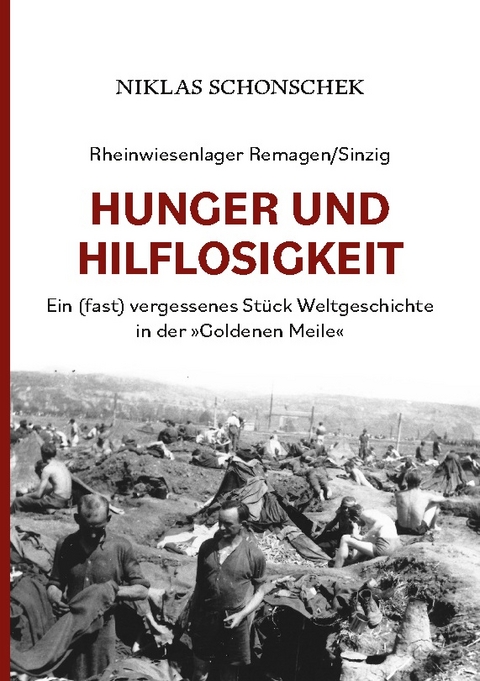 NIKLAS SCHONSCHEK

Rheinwiesenlager Remagen/Sinzig

HUNGER UND HILFLOSIGKEIT

Ein (fast) vergessenes Stück Weltgeschichte in der »Goldenen Meile«